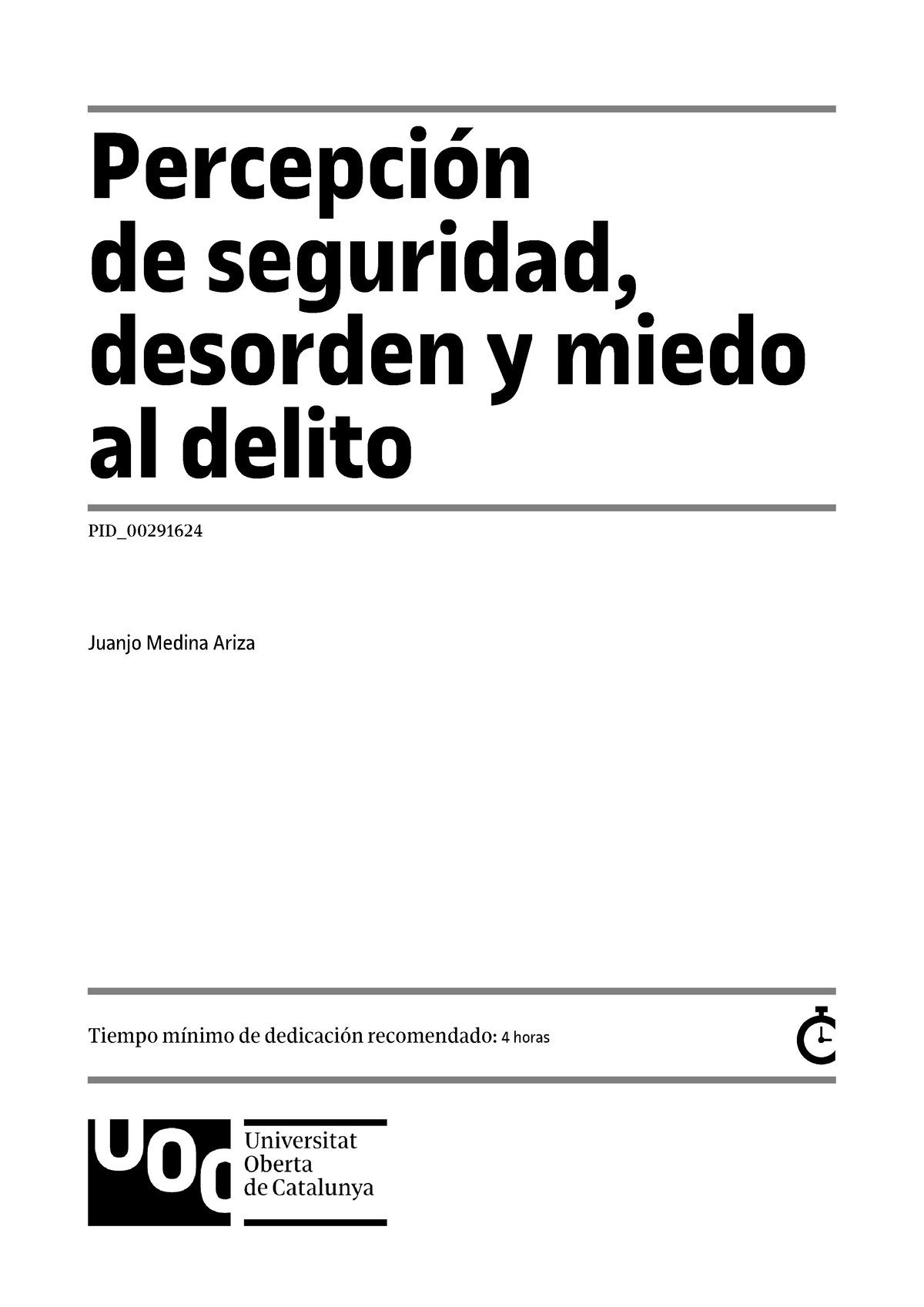 Percepción de seguridad, desorden y miedo al delito

PID_00291624

Juanjo Medina Ariza

Tiempo mínimo de dedicación recomendado: 4 horas

UOC Universitat Oberta de Catalunya